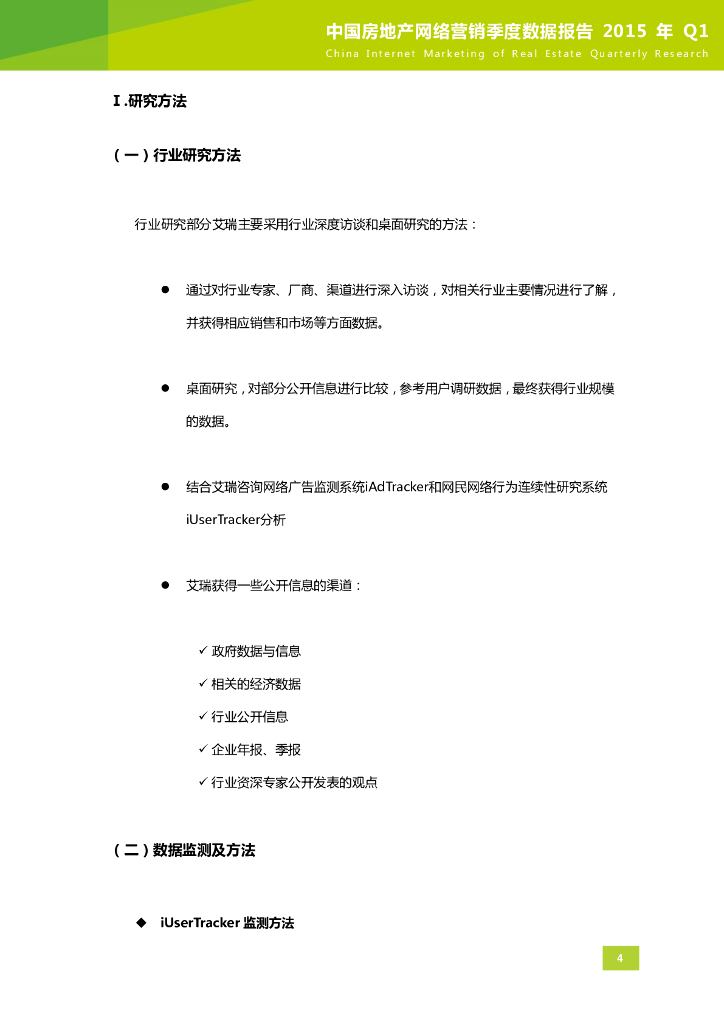 中国房地产网络营销季度数据报告 2015 年 Q1
China Internet Marketing of Real Estate Quarterly Research

I .研究方法

（一）行业研究方法

行业研究部分艾瑞主要采用行业深度访谈和桌面研究的方法：

● 通过对行业专家、厂商、渠道进行深入访谈，对相关行业主要情况进行了解，并获得相应销售和市场等方面数据。

● 桌面研究，对部分公开信息进行比较，参考用户调研数据，最终获得行业规模的数据。

● 结合艾瑞咨询网络广告监测系统iAdTracker和网民网络行为连续性研究系统iUserTracker分析

● 艾瑞获得一些公开信息的渠道：

✓ 政府数据与信息
✓ 相关的经济数据
✓ 行业公开信息
✓ 企业年报、季报
✓ 行业资深专家公开发表的观点

（二）数据监测及方法

◆ iUserTracker 监测方法

4